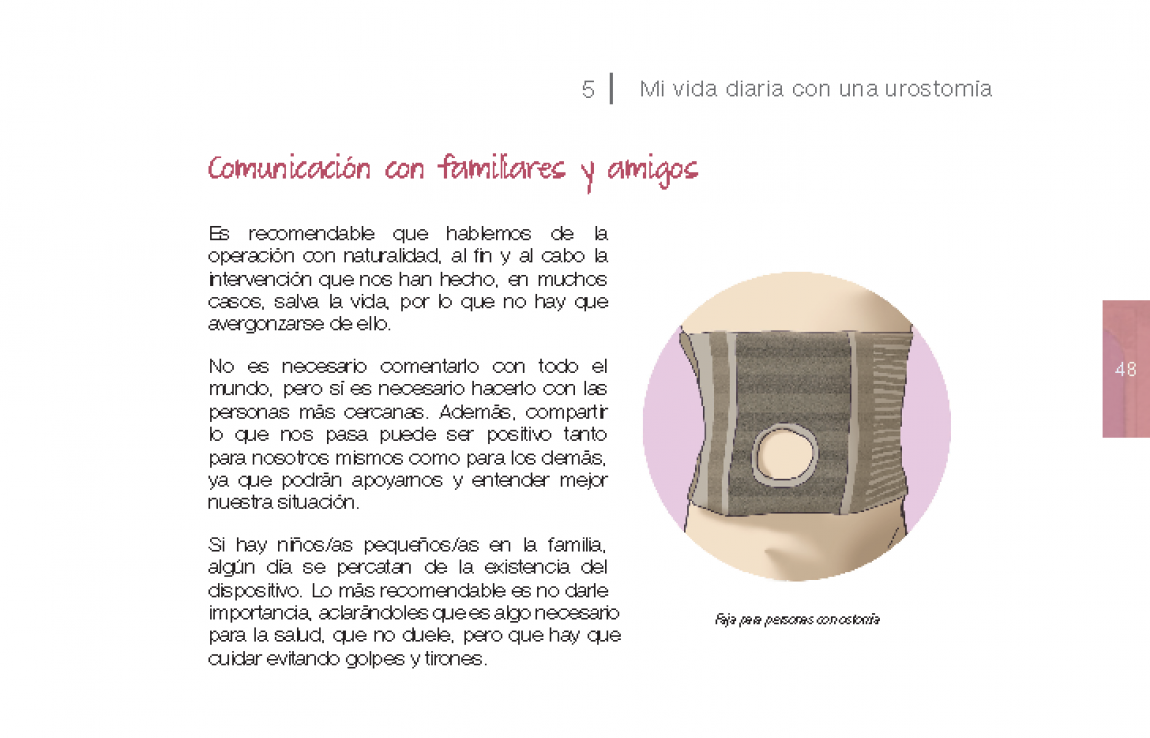 5 | Mi vida diaria con una urostomía

Comunicación con familiares y amigos

Es recomendable que hablemos de la operación con naturalidad, al fin y al cabo la intervención que nos han hecho, en muchos casos, salva la vida, por lo que no hay que avergonzarse de ello.

No es necesario comentarlo con todo el mundo, pero sí es necesario hacerlo con las personas más cercanas. Además, compartir lo que nos pasa puede ser positivo tanto para nosotros mismos como para los demás, ya que podrán apoyarnos y entender mejor nuestra situación.

Si hay niños/as pequeños/as en la familia, algún día se percatan de la existencia del dispositivo. Lo más recomendable es no darle importancia, aclarándoles que es algo necesario para la salud, que no duele, pero que hay que cuidar evitando golpes y tirones.

Faja para personas con ostomía

48